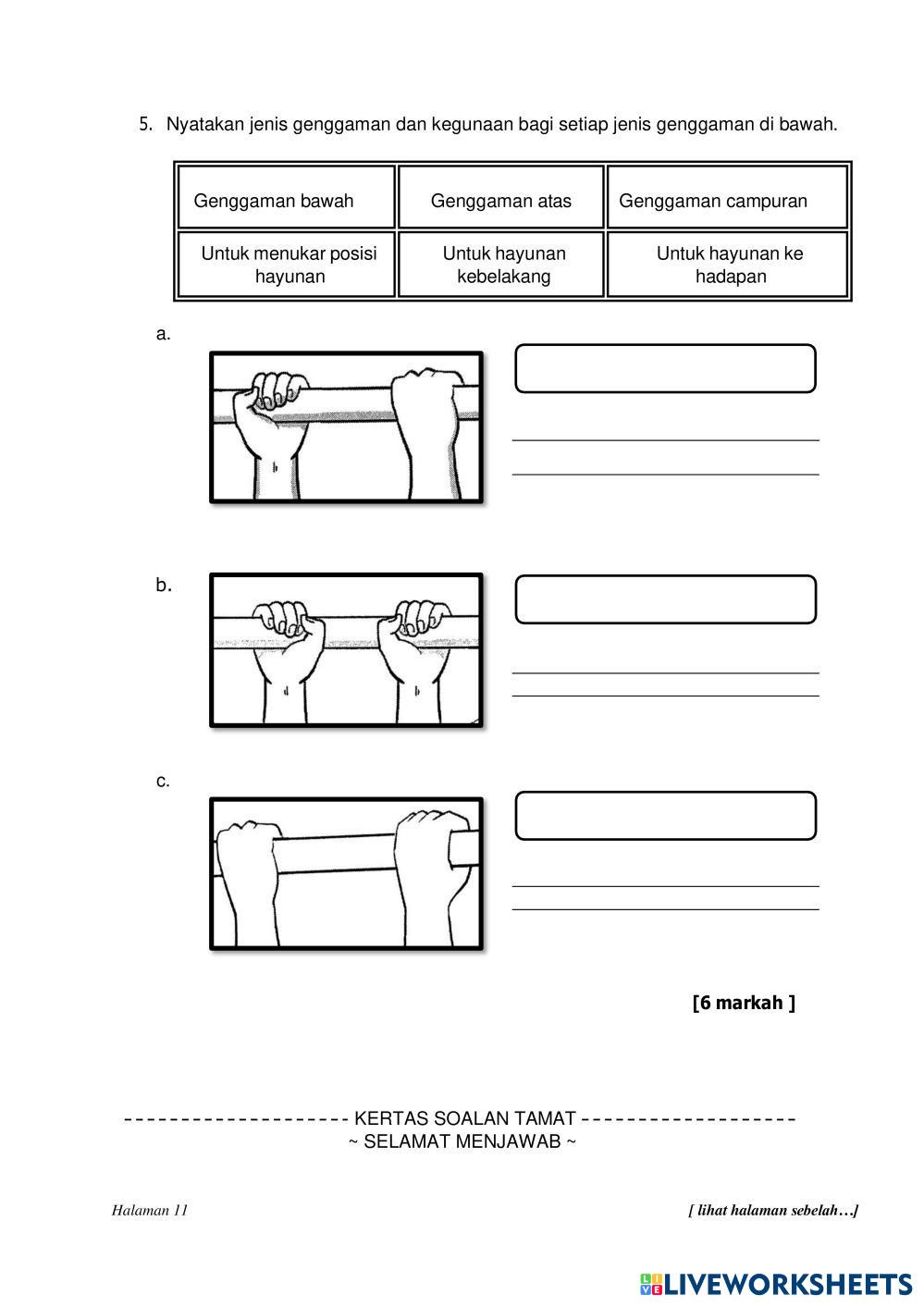 5. Nyatakan jenis genggaman dan kegunaan bagi setiap jenis genggaman di bawah.

| Genggaman bawah | Genggaman atas | Genggaman campuran |
|---|---|---|
| Untuk menukar posisi hayunan | Untuk hayunan kebelakang | Untuk hayunan ke hadapan |

a.

b.

c.

[6 markah ]

-------------------- KERTAS SOALAN TAMAT -------------------
~ SELAMAT MENJAWAB ~

Halaman 11

[ lihat halaman sebelah…]

LIVEWORKSHEETS